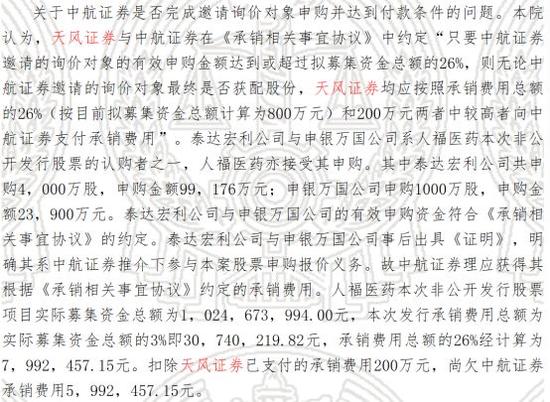 关于中航证券是否完成邀请询价对象申购并达到付款条件的问题。本院认为，天风证券与中航证券在《承销相关事宜协议》中约定“只要中航证券邀请的询价对象的有效申购金额达到或超过拟募集资金总额的26%，则无论中航证券邀请的询价对象最终是否获配股份，天风证券均应按照承销费用总额的26%（按目前拟募集资金总额计算为800万元）和200万元两者中较高者向中航证券支付承销费用”。泰达宏利公司与申银万国公司系人福医药本次非公开发行股票的认购者之一，人福医药亦接受其申购。其中泰达宏利公司共申购4，000万股，申购金额99，176万元；申银万国公司申购1000万股，申购金额23，900万元。泰达宏利公司与申银万国公司的有效申购资金符合《承销相关事宜协议》的约定。泰达宏利公司与申银万国公司事后出具《证明》，明确其系中航证券推介下参与本案股票申购报价义务。故中航证券理应获得其根据《承销相关事宜协议》约定的承销费用。人福医药本次非公开发行股票项目实际募集资金总额为1，024，673，994.00元，本次发行承销费用总额为实际募集资金总额的3%即30，740，219.82元，承销费用总额的26%经计算为7，992，457.15元。扣除天风证券已支付的承销费用200万元，尚欠中航证券承销费用5，992，457.15元。